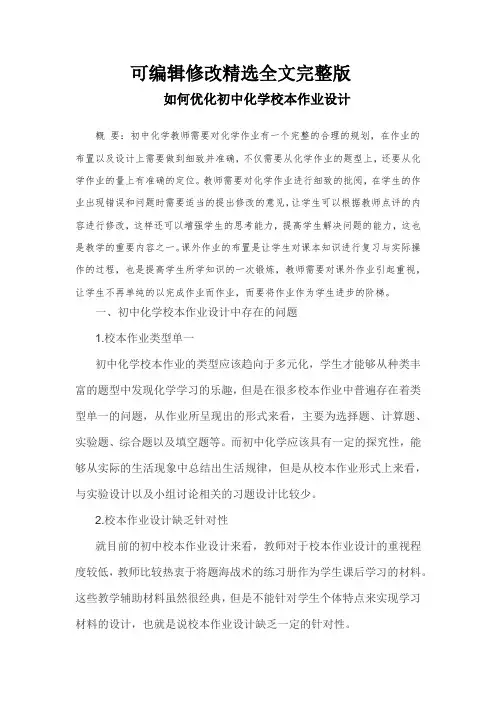 可编辑修改精选全文完整版

如何优化初中化学校本作业设计

概 要：初中化学教师需要对化学作业有一个完整的合理的规划，在作业的布置以及设计上需要做到细致并准确，不仅需要从化学作业的题型上，还要从化学作业的量上有准确的定位。教师需要对化学作业进行细致的批阅，在学生的作业出现错误和问题时需要适当的提出修改的意见，让学生可以根据教师点评的内容进行修改，这样还可以增强学生的思考能力，提高学生解决问题的能力，这也是教学的重要内容之一。课外作业的布置是让学生对课本知识进行复习与实际操作的过程，也是提高学生所学知识的一次锻炼，教师需要对课外作业引起重视，让学生不再单纯的以完成作业而作业，而要将作业作为学生进步的阶梯。

一、初中化学校本作业设计中存在的问题

1.校本作业类型单一

初中化学校本作业的类型应该趋向于多元化，学生才能够从种类丰富的题型中发现化学学习的乐趣，但是在很多校本作业中普遍存在着类型单一的问题，从作业所呈现出的形式来看，主要为选择题、计算题、实验题、综合题以及填空题等。而初中化学应该具有一定的探究性，能够从实际的生活现象中总结出生活规律，但是从校本作业形式上来看，与实验设计以及小组讨论相关的习题设计比较少。

2.校本作业设计缺乏针对性

就目前的初中校本作业设计来看，教师对于校本作业设计的重视程度较低，教师比较热衷于将题海战术的练习册作为学生课后学习的材料。这些教学辅助材料虽然很经典，但是不能针对学生个体特点来实现学习材料的设计，也就是说校本作业设计缺乏一定的针对性。